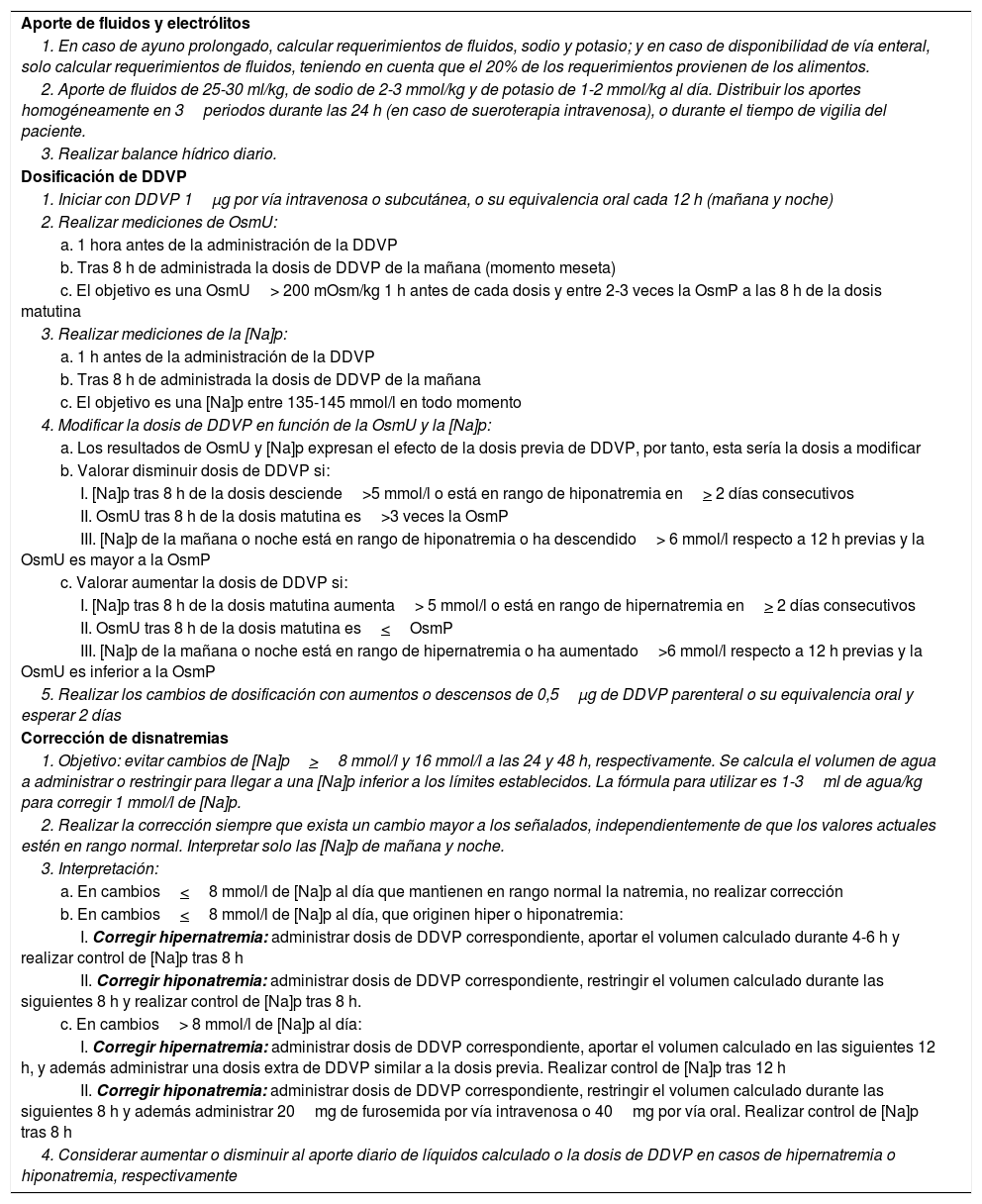 Aporte de fluidos y electrólitos

1. En caso de ayuno prolongado, calcular requerimientos de fluidos, sodio y potasio; y en caso de disponibilidad de vía enteral, solo calcular requerimientos de fluidos, teniendo en cuenta que el 20% de los requerimientos provienen de los alimentos.

2. Aporte de fluidos de 25-30 ml/kg, de sodio de 2-3 mmol/kg y de potasio de 1-2 mmol/kg al día. Distribuir los aportes homogéneamente en 3 periodos durante las 24 h (en caso de sueroterapia intravenosa), o durante el tiempo de vigilia del paciente.

3. Realizar balance hídrico diario.

Dosificación de DDVP

1. Iniciar con DDVP 1 μg por vía intravenosa o subcutánea, o su equivalencia oral cada 12 h (mañana y noche)

2. Realizar mediciones de OsmU:

a. 1 hora antes de la administración de la DDVP

b. Tras 8 h de administrada la dosis de DDVP de la mañana (momento meseta)

c. El objetivo es una OsmU > 200 mOsm/kg 1 h antes de cada dosis y entre 2-3 veces la OsmP a las 8 h de la dosis matutina

3. Realizar mediciones de la [Na]p:

a. 1 h antes de la administración de la DDVP

b. Tras 8 h de administrada la dosis de DDVP de la mañana

c. El objetivo es una [Na]p entre 135-145 mmol/l en todo momento

4. Modificar la dosis de DDVP en función de la OsmU y la [Na]p:

a. Los resultados de OsmU y [Na]p expresan el efecto de la dosis previa de DDVP, por tanto, esta sería la dosis a modificar

b. Valorar disminuir dosis de DDVP si:

I. [Na]p tras 8 h de la dosis desciende >5 mmol/l o está en rango de hiponatremia en ≥ 2 días consecutivos

II. OsmU tras 8 h de la dosis matutina es >3 veces la OsmP

III. [Na]p de la mañana o noche está en rango de hiponatremia o ha descendido > 6 mmol/l respecto a 12 h previas y la OsmU es mayor a la OsmP

c. Valorar aumentar la dosis de DDVP si:

I. [Na]p tras 8 h de la dosis matutina aumenta > 5 mmol/l o está en rango de hipernatremia en ≥ 2 días consecutivos

II. OsmU tras 8 h de la dosis matutina es ≤ OsmP

III. [Na]p de la mañana o noche está en rango de hipernatremia o ha aumentado >6 mmol/l respecto a 12 h previas y la OsmU es inferior a la OsmP

5. Realizar los cambios de dosificación con aumentos o descensos de 0,5 μg de DDVP parenteral o su equivalencia oral y esperar 2 días

Corrección de disnatremias

1. Objetivo: evitar cambios de [Na]p ≥ 8 mmol/l y 16 mmol/l a las 24 y 48 h, respectivamente. Se calcula el volumen de agua a administrar o restringir para llegar a una [Na]p inferior a los límites establecidos. La fórmula para utilizar es 1-3 ml de agua/kg para corregir 1 mmol/l de [Na]p.

2. Realizar la corrección siempre que exista un cambio mayor a los señalados, independientemente de que los valores actuales estén en rango normal. Interpretar solo las [Na]p de mañana y noche.

3. Interpretación:

a. En cambios ≤ 8 mmol/l de [Na]p al día que mantienen en rango normal la natremia, no realizar corrección

b. En cambios ≤ 8 mmol/l de [Na]p al día, que originen hiper o hiponatremia:

I. Corregir hipernatremia: administrar dosis de DDVP correspondiente, aportar el volumen calculado durante 4-6 h y realizar control de [Na]p tras 8 h

II. Corregir hiponatremia: administrar dosis de DDVP correspondiente, restringir el volumen calculado durante las siguientes 8 h y realizar control de [Na]p tras 8 h.

c. En cambios > 8 mmol/l de [Na]p al día:

I. Corregir hipernatremia: administrar dosis de DDVP correspondiente, aportar el volumen calculado en las siguientes 12 h, y además administrar una dosis extra de DDVP similar a la dosis previa. Realizar control de [Na]p tras 12 h

II. Corregir hiponatremia: administrar dosis de DDVP correspondiente, restringir el volumen calculado durante las siguientes 8 h y además administrar 20 mg de furosemida por vía intravenosa o 40 mg por vía oral. Realizar control de [Na]p tras 8 h

4. Considerar aumentar o disminuir al aporte diario de líquidos calculado o la dosis de DDVP en casos de hipernatremia o hiponatremia, respectivamente